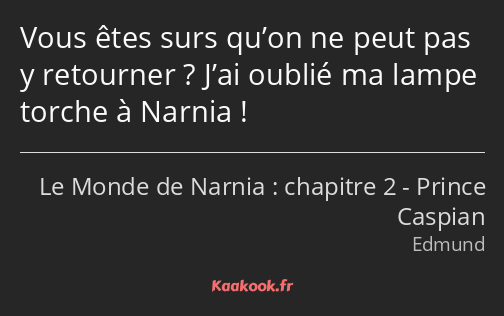 Vous êtes surs qu’on ne peut pas y retourner ? J’ai oublié ma lampe torche à Narnia !

Le Monde de Narnia : chapitre 2 - Prince Caspian
Edmund

Kaakook.fr